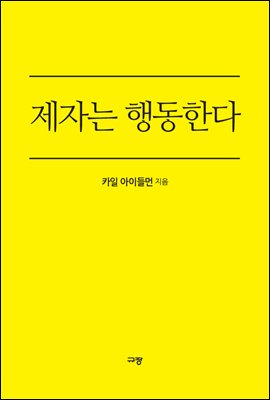 제자는 행동한다

카일 아이들먼 지음

규장